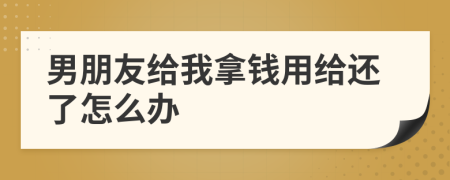 男朋友给我拿钱用给还了怎么办